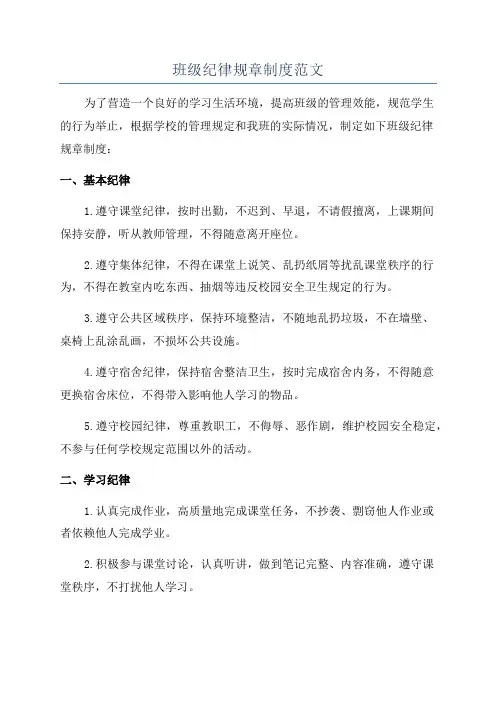 班级纪律规章制度范文

为了营造一个良好的学习生活环境，提高班级的管理效能，规范学生的行为举止，根据学校的管理规定和我班的实际情况，制定如下班级纪律规章制度：

一、基本纪律

1.遵守课堂纪律，按时出勤，不迟到、早退，不请假擅离，上课期间保持安静，听从教师管理，不得随意离开座位。

2.遵守集体纪律，不得在课堂上说笑、乱扔纸屑等扰乱课堂秩序的行为，不得在教室内吃东西、抽烟等违反校园安全卫生规定的行为。

3.遵守公共区域秩序，保持环境整洁，不随地乱扔垃圾，不在墙壁、桌椅上乱涂乱画，不损坏公共设施。

4.遵守宿舍纪律，保持宿舍整洁卫生，按时完成宿舍内务，不得随意更换宿舍床位，不得带入影响他人学习的物品。

5.遵守校园纪律，尊重教职工，不侮辱、恶作剧，维护校园安全稳定，不参与任何学校规定范围以外的活动。

二、学习纪律

1.认真完成作业，高质量地完成课堂任务，不抄袭、剽窃他人作业或者依赖他人完成学业。

2.积极参与课堂讨论，认真听讲，做到笔记完整、内容准确，遵守课堂秩序，不打扰他人学习。